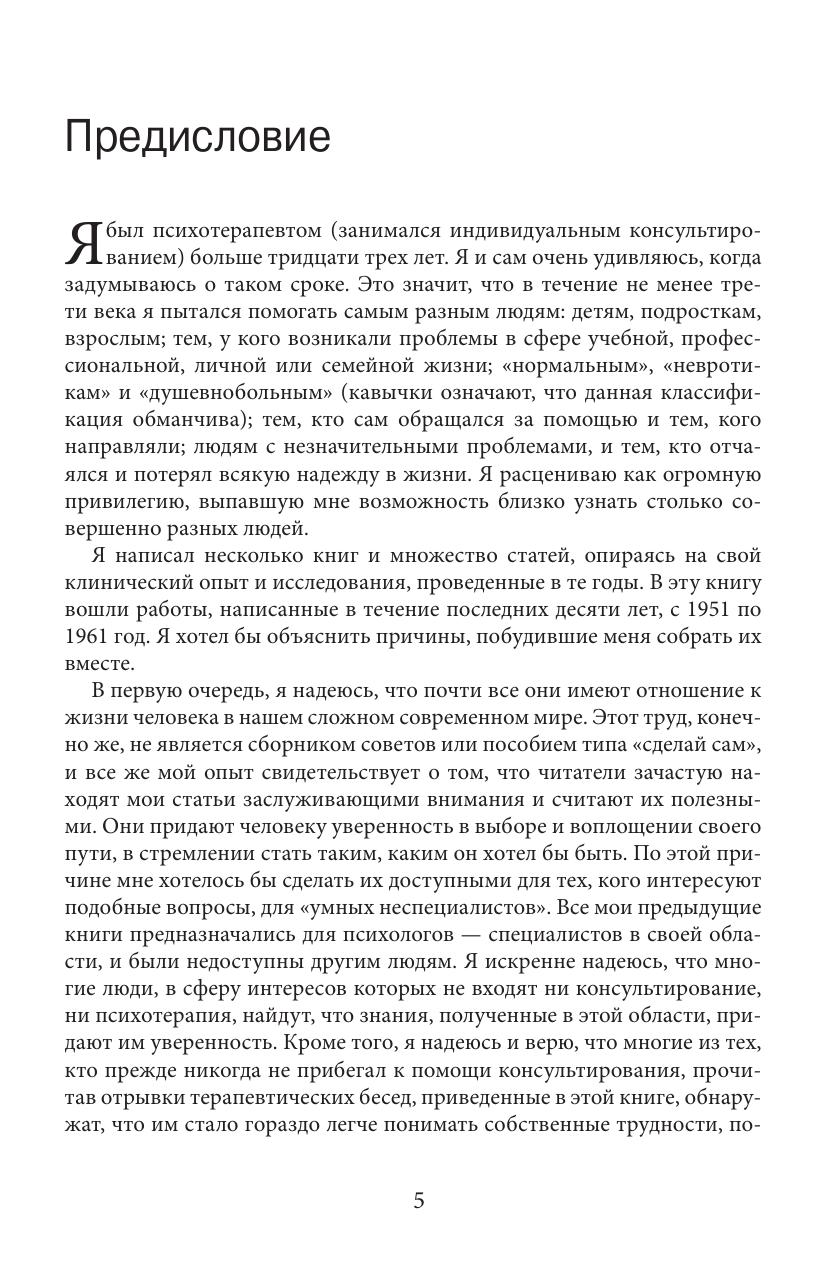 Предисловие

Я был психотерапевтом (занимался индивидуальным консультированием) больше тридцати трех лет. Я и сам очень удивляюсь, когда задумываюсь о таком сроке. Это значит, что в течение не менее трети века я пытался помогать самым разным людям: детям, подросткам, взрослым; тем, у кого возникали проблемы в сфере учебной, профессиональной, личной или семейной жизни; «нормальным», «невротикам» и «душевнобольным» (кавычки означают, что данная классификация обманчива); тем, кто сам обращался за помощью и тем, кого направляли; людям с незначительными проблемами, и тем, кто отчаялся и потерял всякую надежду в жизни. Я расцениваю как огромную привилегию, выпавшую мне возможность близко узнать столько совершенно разных людей.

Я написал несколько книг и множество статей, опираясь на свой клинический опыт и исследования, проведенные в те годы. В эту книгу вошли работы, написанные в течение последних десяти лет, с 1951 по 1961 год. Я хотел бы объяснить причины, побудившие меня собрать их вместе.

В первую очередь, я надеюсь, что почти все они имеют отношение к жизни человека в нашем сложном современном мире. Этот труд, конечно же, не является сборником советов или пособием типа «сделай сам», и все же мой опыт свидетельствует о том, что читатели зачастую находят мои статьи заслуживающими внимания и считают их полезными. Они придают человеку уверенность в выборе и воплощении своего пути, в стремлении стать таким, каким он хотел бы быть. По этой причине мне хотелось бы сделать их доступными для тех, кого интересуют подобные вопросы, для «умных неспециалистов». Все мои предыдущие книги предназначались для психологов — специалистов в своей области, и были недоступны другим людям. Я искренне надеюсь, что многие люди, в сферу интересов которых не входят ни консультирование, ни психотерапия, найдут, что знания, полученные в этой области, придают им уверенность. Кроме того, я надеюсь и верю, что многие из тех, кто прежде никогда не прибегал к помощи консультирования, прочитав отрывки терапевтических бесед, приведенные в этой книге, обнаружат, что им стало гораздо легче понимать собственные трудности, по-

5